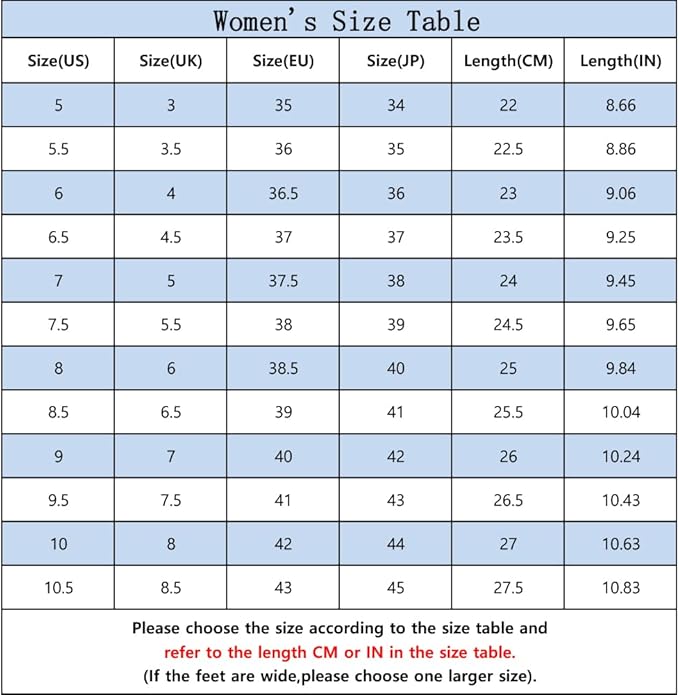 Women's Size Table

| Size(US) | Size(UK) | Size(EU) | Size(JP) | Length(CM) | Length(IN) |
|---|---|---|---|---|---|
| 5 | 3 | 35 | 34 | 22 | 8.66 |
| 5.5 | 3.5 | 36 | 35 | 22.5 | 8.86 |
| 6 | 4 | 36.5 | 36 | 23 | 9.06 |
| 6.5 | 4.5 | 37 | 37 | 23.5 | 9.25 |
| 7 | 5 | 37.5 | 38 | 24 | 9.45 |
| 7.5 | 5.5 | 38 | 39 | 24.5 | 9.65 |
| 8 | 6 | 38.5 | 40 | 25 | 9.84 |
| 8.5 | 6.5 | 39 | 41 | 25.5 | 10.04 |
| 9 | 7 | 40 | 42 | 26 | 10.24 |
| 9.5 | 7.5 | 41 | 43 | 26.5 | 10.43 |
| 10 | 8 | 42 | 44 | 27 | 10.63 |
| 10.5 | 8.5 | 43 | 45 | 27.5 | 10.83 |

Please choose the size according to the size table and refer to the length CM or IN in the size table. (If the feet are wide,please choose one larger size).